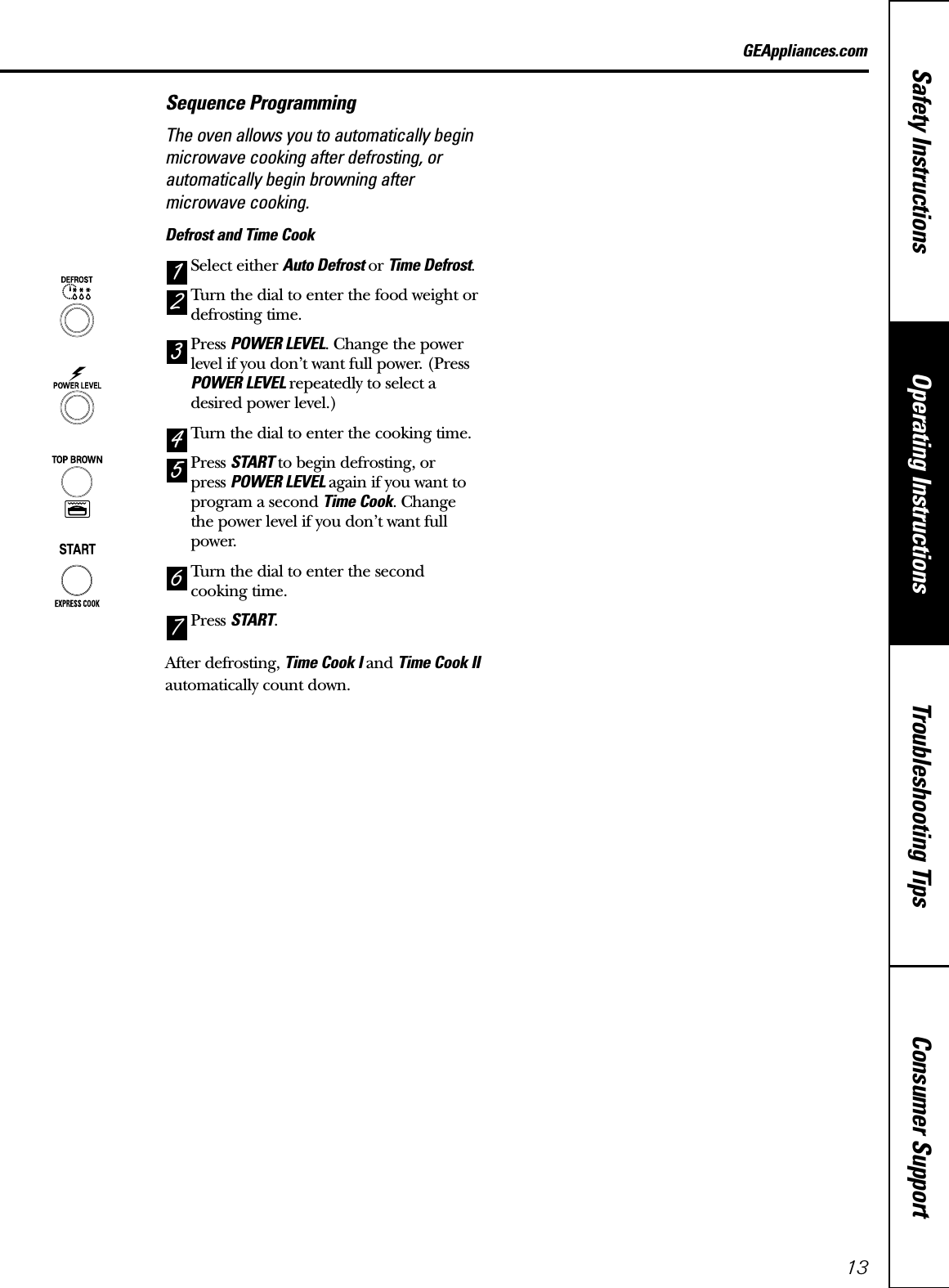 GEAppliances.com

Sequence Programming

The oven allows you to automatically begin microwave cooking after defrosting, or automatically begin browning after microwave cooking.

Defrost and Time Cook

DEFROST

POWER LEVEL

TOP BROWN

START

EXPRESS COOK

1 Select either Auto Defrost or Time Defrost.

2 Turn the dial to enter the food weight or defrosting time.

3 Press POWER LEVEL. Change the power level if you don't want full power. (Press POWER LEVEL repeatedly to select a desired power level.)

4 Turn the dial to enter the cooking time.

5 Press START to begin defrosting, or press POWER LEVEL again if you want to program a second Time Cook. Change the power level if you don't want full power.

6 Turn the dial to enter the second cooking time.

7 Press START.

After defrosting, Time Cook I and Time Cook II automatically count down.

Safety Instructions

Operating Instructions

Troubleshooting Tips

Consumer Support

13